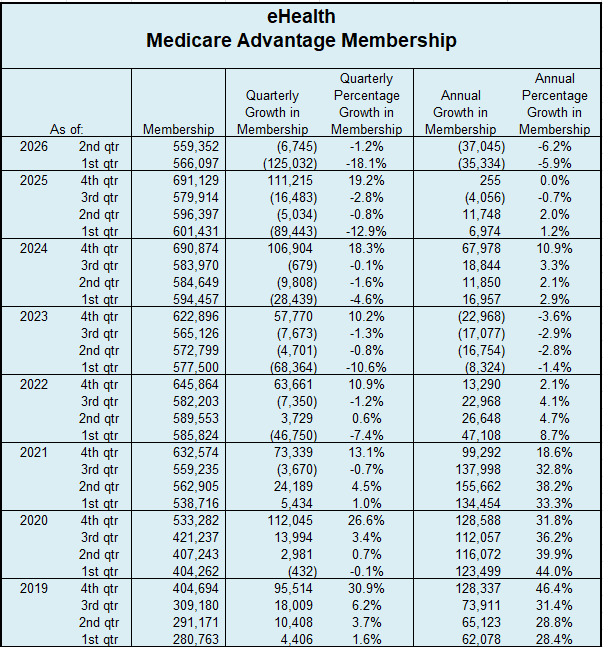 eHealth
Medicare Advantage Membership

| As of: | | Membership | Quarterly Growth in Membership | Quarterly Percentage Growth in Membership | Annual Growth in Membership | Annual Percentage Growth in Membership |
|---|---|---|---|---|---|---|
| 2026 | 2nd qtr | 559,352 | (6,745) | -1.2% | (37,045) | -6.2% |
| | 1st qtr | 566,097 | (125,032) | -18.1% | (35,334) | -5.9% |
| 2025 | 4th qtr | 691,129 | 111,215 | 19.2% | 255 | 0.0% |
| | 3rd qtr | 579,914 | (16,483) | -2.8% | (4,056) | -0.7% |
| | 2nd qtr | 596,397 | (5,034) | -0.8% | 11,748 | 2.0% |
| | 1st qtr | 601,431 | (89,443) | -12.9% | 6,974 | 1.2% |
| 2024 | 4th qtr | 690,874 | 106,904 | 18.3% | 67,978 | 10.9% |
| | 3rd qtr | 583,970 | (679) | -0.1% | 18,844 | 3.3% |
| | 2nd qtr | 584,649 | (9,808) | -1.6% | 11,850 | 2.1% |
| | 1st qtr | 594,457 | (28,439) | -4.6% | 16,957 | 2.9% |
| 2023 | 4th qtr | 622,896 | 57,770 | 10.2% | (22,968) | -3.6% |
| | 3rd qtr | 565,126 | (7,673) | -1.3% | (17,077) | -2.9% |
| | 2nd qtr | 572,799 | (4,701) | -0.8% | (16,754) | -2.8% |
| | 1st qtr | 577,500 | (68,364) | -10.6% | (8,324) | -1.4% |
| 2022 | 4th qtr | 645,864 | 63,661 | 10.9% | 13,290 | 2.1% |
| | 3rd qtr | 582,203 | (7,350) | -1.2% | 22,968 | 4.1% |
| | 2nd qtr | 589,553 | 3,729 | 0.6% | 26,648 | 4.7% |
| | 1st qtr | 585,824 | (46,750) | -7.4% | 47,108 | 8.7% |
| 2021 | 4th qtr | 632,574 | 73,339 | 13.1% | 99,292 | 18.6% |
| | 3rd qtr | 559,235 | (3,670) | -0.7% | 137,998 | 32.8% |
| | 2nd qtr | 562,905 | 24,189 | 4.5% | 155,662 | 38.2% |
| | 1st qtr | 538,716 | 5,434 | 1.0% | 134,454 | 33.3% |
| 2020 | 4th qtr | 533,282 | 112,045 | 26.6% | 128,588 | 31.8% |
| | 3rd qtr | 421,237 | 13,994 | 3.4% | 112,057 | 36.2% |
| | 2nd qtr | 407,243 | 2,981 | 0.7% | 116,072 | 39.9% |
| | 1st qtr | 404,262 | (432) | -0.1% | 123,499 | 44.0% |
| 2019 | 4th qtr | 404,694 | 95,514 | 30.9% | 128,337 | 46.4% |
| | 3rd qtr | 309,180 | 18,009 | 6.2% | 73,911 | 31.4% |
| | 2nd qtr | 291,171 | 10,408 | 3.7% | 65,123 | 28.8% |
| | 1st qtr | 280,763 | 4,406 | 1.6% | 62,078 | 28.4% |